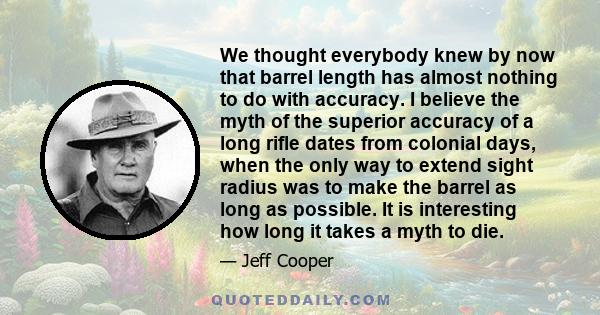 We thought everybody knew by now that barrel length has almost nothing to do with accuracy. I believe the myth of the superior accuracy of a long rifle dates from colonial days, when the only way to extend sight radius was to make the barrel as long as possible. It is interesting how long it takes a myth to die.

— Jeff Cooper

QUOTEDDAILY.COM